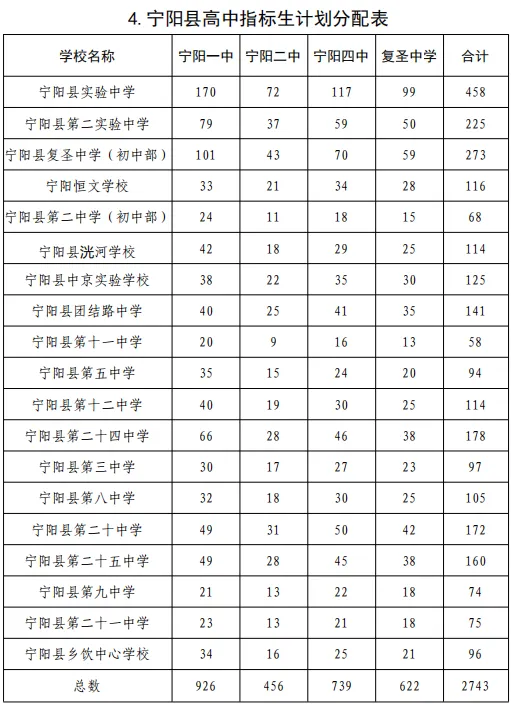 4. 宁阳县高中指标生计划分配表

| 学校名称 | 宁阳一中 | 宁阳二中 | 宁阳四中 | 复圣中学 | 合计 |
|---|---|---|---|---|---|
| 宁阳县实验中学 | 170 | 72 | 117 | 99 | 458 |
| 宁阳县第二实验中学 | 79 | 37 | 59 | 50 | 225 |
| 宁阳县复圣中学（初中部） | 101 | 43 | 70 | 59 | 273 |
| 宁阳恒文学校 | 33 | 21 | 34 | 28 | 116 |
| 宁阳县第二中学（初中部） | 24 | 11 | 18 | 15 | 68 |
| 宁阳县洸河学校 | 42 | 18 | 29 | 25 | 114 |
| 宁阳县中京实验学校 | 38 | 22 | 35 | 30 | 125 |
| 宁阳县团结路中学 | 40 | 25 | 41 | 35 | 141 |
| 宁阳县第十一中学 | 20 | 9 | 16 | 13 | 58 |
| 宁阳县第五中学 | 35 | 15 | 24 | 20 | 94 |
| 宁阳县第十二中学 | 40 | 19 | 30 | 25 | 114 |
| 宁阳县第二十四中学 | 66 | 28 | 46 | 38 | 178 |
| 宁阳县第三中学 | 30 | 17 | 27 | 23 | 97 |
| 宁阳县第八中学 | 32 | 18 | 30 | 25 | 105 |
| 宁阳县第二十中学 | 49 | 31 | 50 | 42 | 172 |
| 宁阳县第二十五中学 | 49 | 28 | 45 | 38 | 160 |
| 宁阳县第九中学 | 21 | 13 | 22 | 18 | 74 |
| 宁阳县第二十一中学 | 23 | 13 | 21 | 18 | 75 |
| 宁阳县乡饮中心学校 | 34 | 16 | 25 | 21 | 96 |
| 总数 | 926 | 456 | 739 | 622 | 2743 |